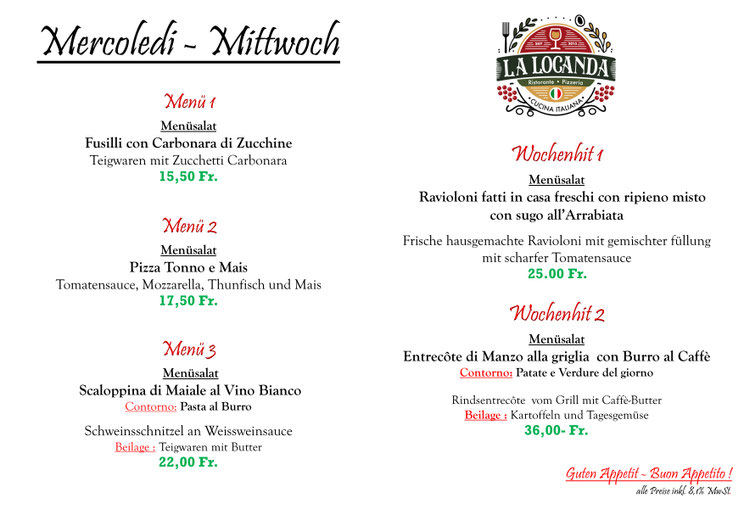 Mercoledi - Mittwoch

Menü 1

Menüsalat

Fusilli con Carbonara di Zucchine

Teigwaren mit Zucchetti Carbonara

15,50 Fr.

Menü 2

Menüsalat

Pizza Tonno e Mais

Tomatensauce, Mozzarella, Thunfisch und Mais

17,50 Fr.

Menü 3

Menüsalat

Scaloppina di Maiale al Vino Bianco

Contorno: Pasta al Burro

Schweinsschnitzel an Weissweinsauce

Beilage : Teigwaren mit Butter

22,00 Fr.

LA LOCANDA
Ristorante • Pizzeria
CUCINA ITALIANA

Wochenhit 1

Menüsalat

Ravioloni fatti in casa freschi con ripieno misto con sugo all'Arrabiata

Frische hausgemachte Ravioloni mit gemischter füllung mit scharfer Tomatensauce

25.00 Fr.

Wochenhit 2

Menüsalat

Entrecôte di Manzo alla griglia con Burro al Caffè

Contorno: Patate e Verdure del giorno

Rindsentrecôte vom Grill mit Caffè-Butter

Beilage : Kartoffeln und Tagesgemüse

36,00- Fr.

Guten Appetit - Buon Appetito !

alle Preise inkl. 8,1% MwSt.